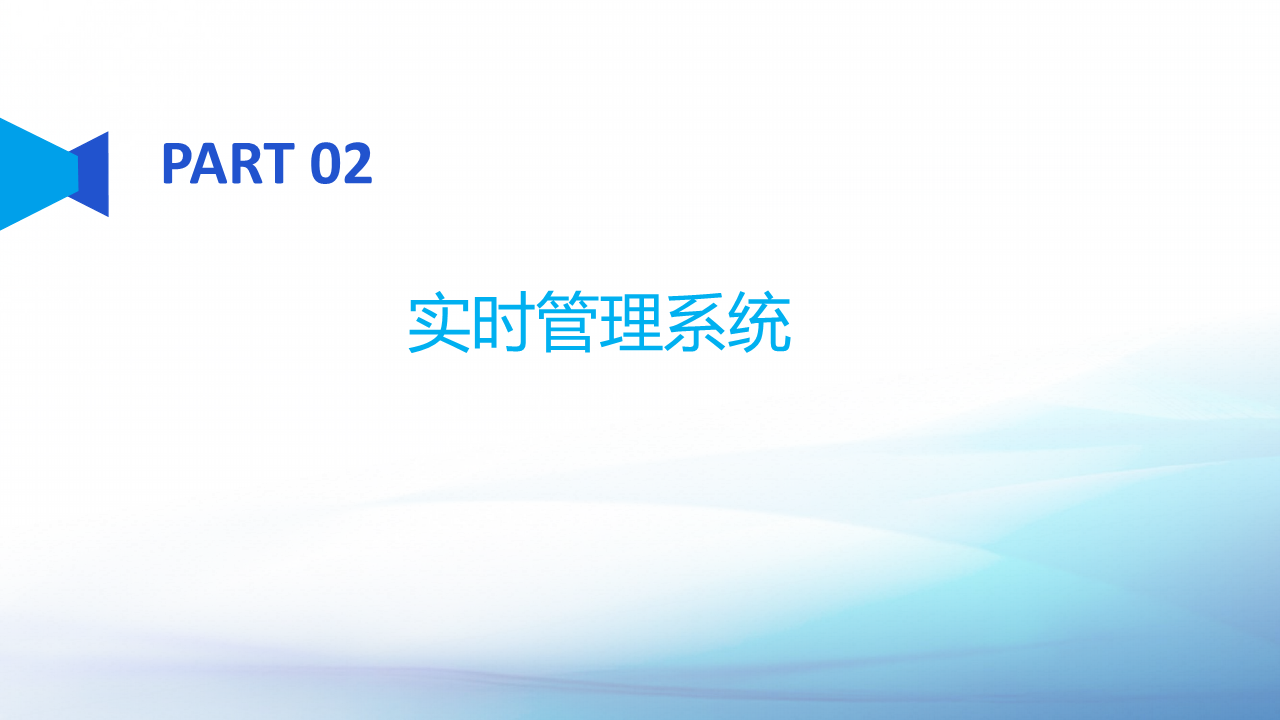 PART 02

实时管理系统